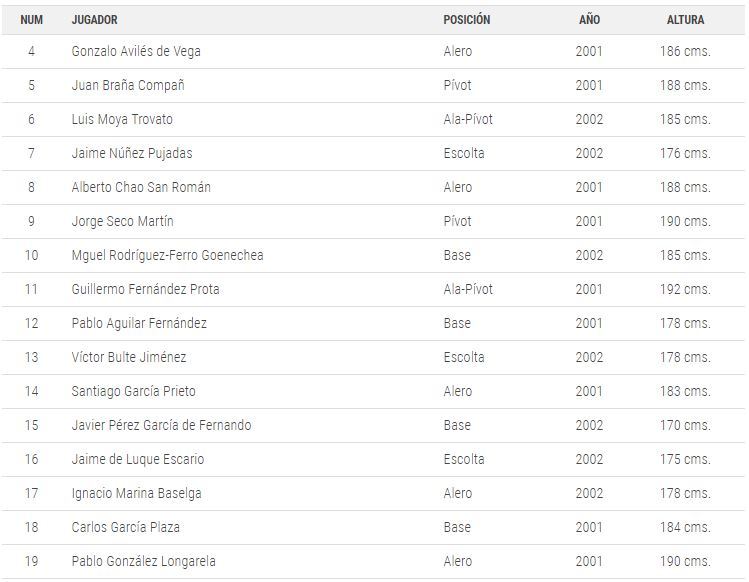 | NUM | JUGADOR | POSICIÓN | AÑO | ALTURA |
|---|---|---|---|---|
| 4 | Gonzalo Avilés de Vega | Alero | 2001 | 186 cms. |
| 5 | Juan Braña Compañ | Pívot | 2001 | 188 cms. |
| 6 | Luis Moya Trovato | Ala-Pívot | 2002 | 185 cms. |
| 7 | Jaime Núñez Pujadas | Escolta | 2002 | 176 cms. |
| 8 | Alberto Chao San Román | Alero | 2001 | 188 cms. |
| 9 | Jorge Seco Martín | Pívot | 2001 | 190 cms. |
| 10 | Mguel Rodríguez-Ferro Goenechea | Base | 2002 | 185 cms. |
| 11 | Guillermo Fernández Prota | Ala-Pívot | 2001 | 192 cms. |
| 12 | Pablo Aguilar Fernández | Base | 2001 | 178 cms. |
| 13 | Víctor Bulte Jiménez | Escolta | 2002 | 178 cms. |
| 14 | Santiago García Prieto | Alero | 2001 | 183 cms. |
| 15 | Javier Pérez García de Fernando | Base | 2002 | 170 cms. |
| 16 | Jaime de Luque Escario | Escolta | 2002 | 175 cms. |
| 17 | Ignacio Marina Baselga | Alero | 2002 | 178 cms. |
| 18 | Carlos García Plaza | Base | 2001 | 184 cms. |
| 19 | Pablo González Longarela | Alero | 2001 | 190 cms. |